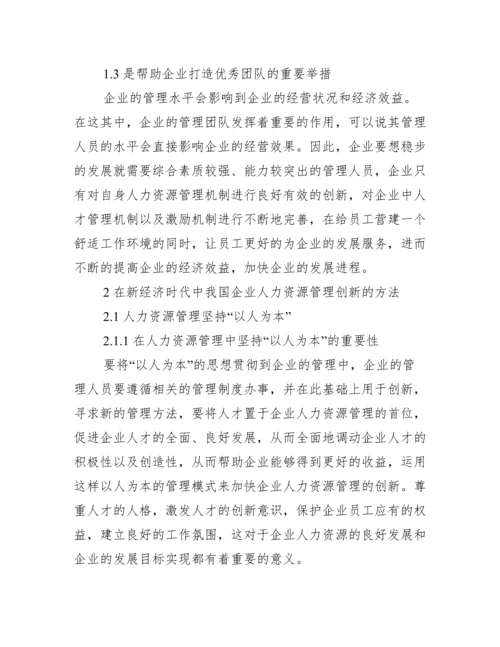 1.3 是帮助企业打造优秀团队的重要举措

企业的管理水平会影响到企业的经营状况和经济效益。在这其中，企业的管理团队发挥着重要的作用，可以说其管理人员的水平会直接影响企业的经营效果。因此，企业要想稳步的发展就需要综合素质较强、能力较突出的管理人员，企业只有对自身人力资源管理机制进行良好有效的创新，对企业中人才管理机制以及激励机制进行不断地完善，在给员工营建一个舒适工作环境的同时，让员工更好的为企业的发展服务，进而不断的提高企业的经济效益，加快企业的发展进程。

2 在新经济时代中我国企业人力资源管理创新的方法

2.1 人力资源管理坚持“以人为本”

2.1.1 在人力资源管理中坚持“以人为本”的重要性

要将“以人为本”的思想贯彻到企业的管理中，企业的管理人员要遵循相关的管理制度办事，并在此基础上用于创新，寻求新的管理方法，要将人才置于企业人力资源管理的首位，促进企业人才的全面、良好发展，从而全面地调动企业人才的积极性以及创造性，从而帮助企业能够得到更好的收益，运用这样以人为本的管理模式来加快企业人力资源管理的创新。尊重人才的人格，激发人才的创新意识，保护企业员工应有的权益，建立良好的工作氛围，这对于企业人力资源的良好发展和企业的发展目标实现都有着重要的意义。